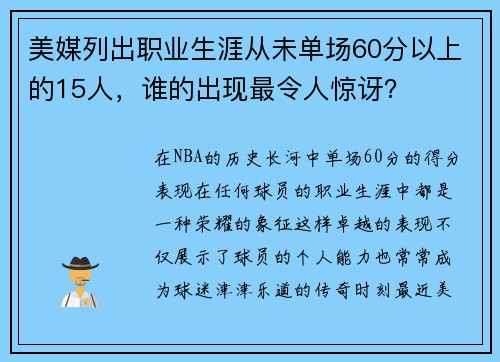 美媒列出职业生涯从未单场60分以上的15人，谁的出现最令人惊讶？

在NBA的历史长河中单场60分的得分表现在任何球员的职业生涯中都是一种荣耀的象征这样卓越的表现不仅展示了球员的个人能力也常常成为球迷津津乐道的传奇时刻最近美